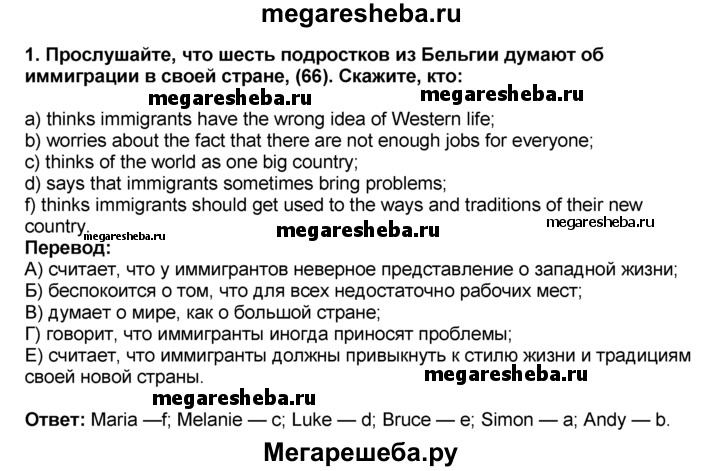 megaresheba.ru

1. Прослушайте, что шесть подростков из Бельгии думают об иммиграции в своей стране, (66). Скажите, кто:

a) thinks immigrants have the wrong idea of Western life;
b) worries about the fact that there are not enough jobs for everyone;
c) thinks of the world as one big country;
d) says that immigrants sometimes bring problems;
f) thinks immigrants should get used to the ways and traditions of their new country.

Перевод:
А) считает, что у иммигрантов неверное представление о западной жизни;
Б) беспокоится о том, что для всех недостаточно рабочих мест;
В) думает о мире, как о большой стране;
Г) говорит, что иммигранты иногда приносят проблемы;
Е) считает, что иммигранты должны привыкнуть к стилю жизни и традициям своей новой страны.

Ответ: Maria —f; Melanie — c; Luke — d; Bruce — e; Simon — a; Andy — b.

Мегарешеба.ру

megaresheba.ru